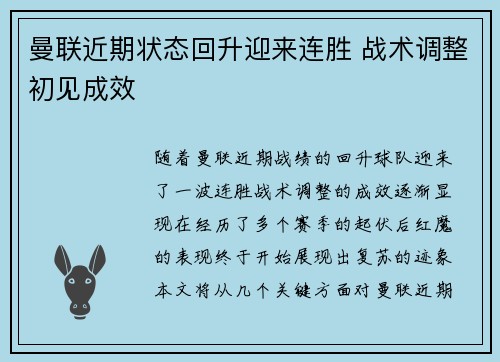 曼联近期状态回升迎来连胜 战术调整初见成效

随着曼联近期战绩的回升球队迎来了一波连胜战术调整的成效逐渐显现在经历了多个赛季的起伏后红魔的表现终于开始展现出复苏的迹象本文将从几个关键方面对曼联近期